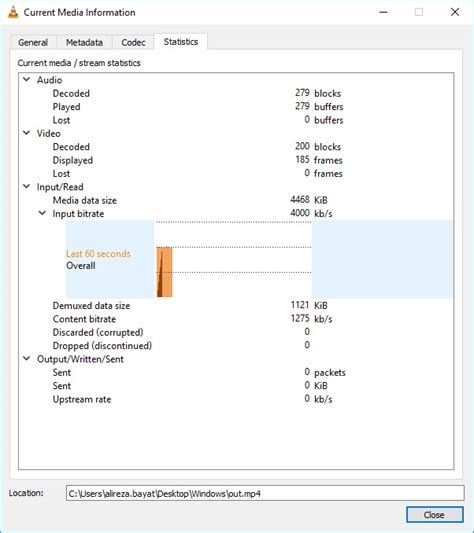 Current Media Information

General Metadata Codec Statistics

Current media / stream statistics

Audio
Decoded 279 blocks
Played 279 buffers
Lost 0 buffers
Video
Decoded 200 blocks
Displayed 185 frames
Lost 0 frames
Input/Read
Media data size 4468 KiB
Input bitrate 4000 kb/s
Last 60 seconds
Overall
Demuxed data size 1121 KiB
Content bitrate 1275 kb/s
Discarded (corrupted) 0
Dropped (discontinued) 0
Output/Written/Sent
Sent 0 packets
Sent 0 KiB
Upstream rate 0 kb/s

Location: C:\Users\alireza.bayat\Desktop\Windows\out.mp4

Close